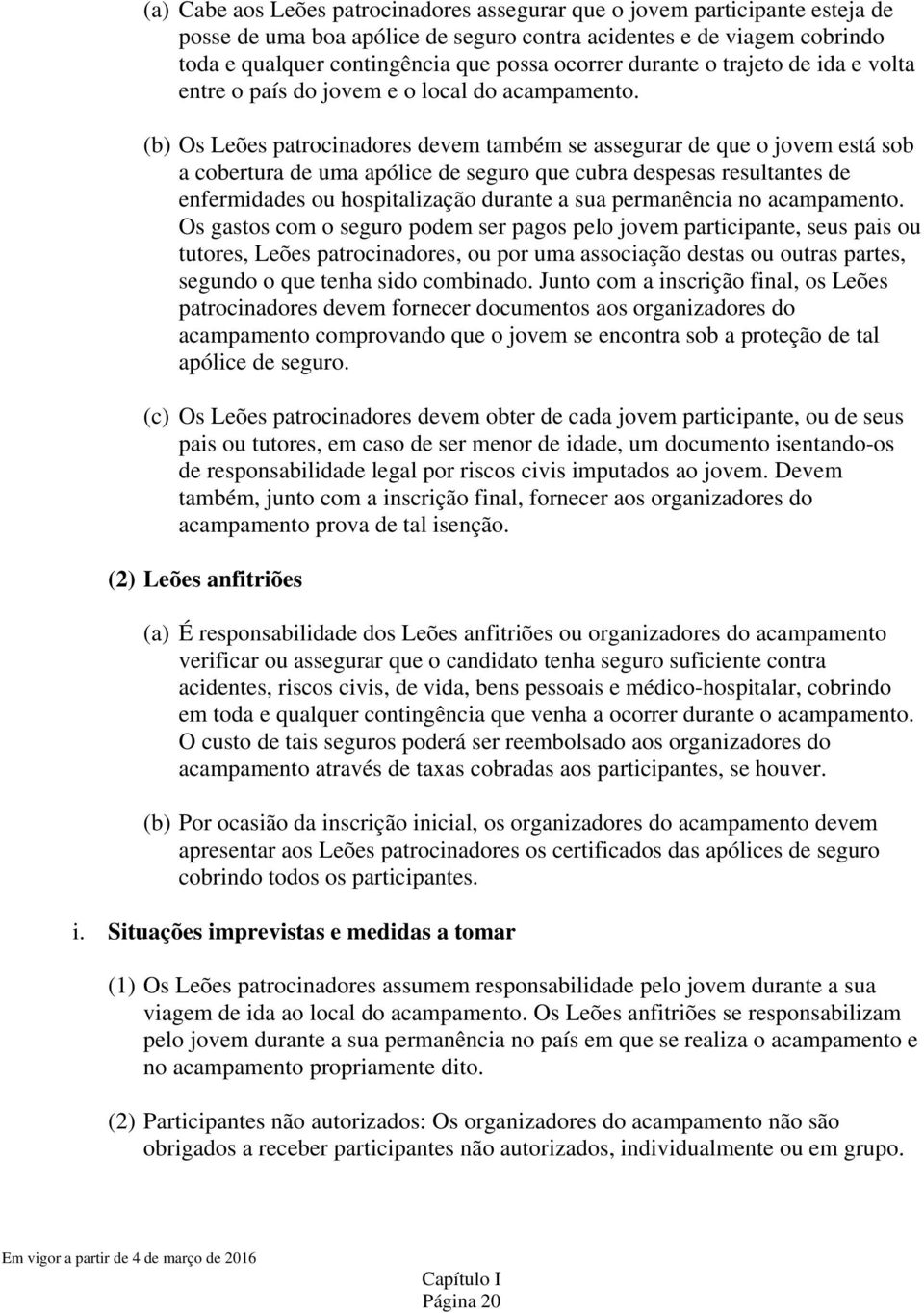 (a) Cabe aos Leões patrocinadores assegurar que o jovem participante esteja de posse de uma boa apólice de seguro contra acidentes e de viagem cobrindo toda e qualquer contingência que possa ocorrer durante o trajeto de ida e volta entre o país do jovem e o local do acampamento.

(b) Os Leões patrocinadores devem também se assegurar de que o jovem está sob a cobertura de uma apólice de seguro que cubra despesas resultantes de enfermidades ou hospitalização durante a sua permanência no acampamento. Os gastos com o seguro podem ser pagos pelo jovem participante, seus pais ou tutores, Leões patrocinadores, ou por uma associação destas ou outras partes, segundo o que tenha sido combinado. Junto com a inscrição final, os Leões patrocinadores devem fornecer documentos aos organizadores do acampamento comprovando que o jovem se encontra sob a proteção de tal apólice de seguro.

(c) Os Leões patrocinadores devem obter de cada jovem participante, ou de seus pais ou tutores, em caso de ser menor de idade, um documento isentando-os de responsabilidade legal por riscos civis imputados ao jovem. Devem também, junto com a inscrição final, fornecer aos organizadores do acampamento prova de tal isenção.

(2) Leões anfitriões

(a) É responsabilidade dos Leões anfitriões ou organizadores do acampamento verificar ou assegurar que o candidato tenha seguro suficiente contra acidentes, riscos civis, de vida, bens pessoais e médico-hospitalar, cobrindo em toda e qualquer contingência que venha a ocorrer durante o acampamento. O custo de tais seguros poderá ser reembolsado aos organizadores do acampamento através de taxas cobradas aos participantes, se houver.

(b) Por ocasião da inscrição inicial, os organizadores do acampamento devem apresentar aos Leões patrocinadores os certificados das apólices de seguro cobrindo todos os participantes.

i. Situações imprevistas e medidas a tomar

(1) Os Leões patrocinadores assumem responsabilidade pelo jovem durante a sua viagem de ida ao local do acampamento. Os Leões anfitriões se responsabilizam pelo jovem durante a sua permanência no país em que se realiza o acampamento e no acampamento propriamente dito.

(2) Participantes não autorizados: Os organizadores do acampamento não são obrigados a receber participantes não autorizados, individualmente ou em grupo.

Em vigor a partir de 4 de março de 2016

Capítulo I
Página 20